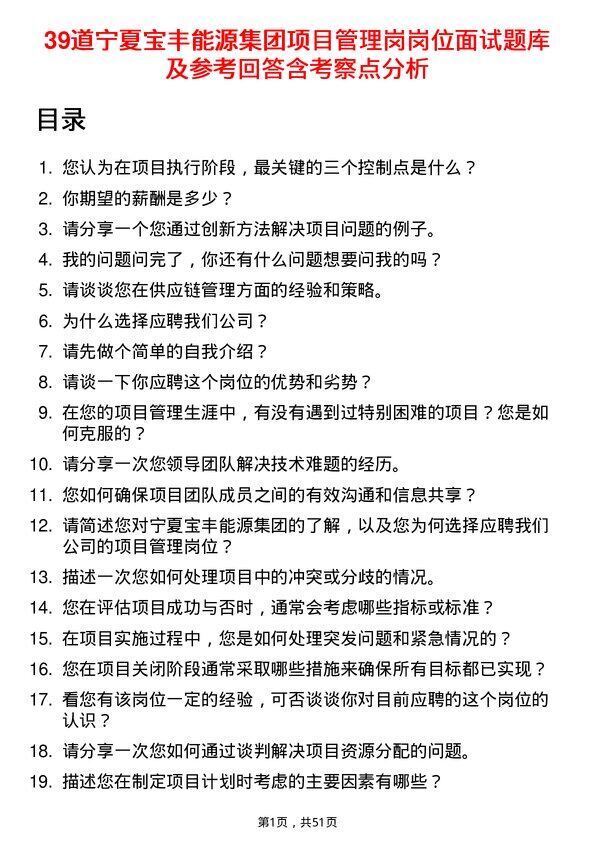 39道宁夏宝丰能源集团项目管理岗岗位面试题库及参考回答含考察点分析

目录

1. 您认为在项目执行阶段，最关键的三个控制点是什么？
2. 你期望的薪酬是多少？
3. 请分享一个您通过创新方法解决项目问题的例子。
4. 我的问题问完了，你还有什么问题想要问我的吗？
5. 请谈谈您在供应链管理方面的经验和策略。
6. 为什么选择应聘我们公司？
7. 请先做个简单的自我介绍？
8. 请谈一下你应聘这个岗位的优势和劣势？
9. 在您的项目管理生涯中，有没有遇到过特别困难的项目？您是如何克服的？
10. 请分享一次您领导团队解决技术难题的经历。
11. 您如何确保项目团队成员之间的有效沟通和信息共享？
12. 请简述您对宁夏宝丰能源集团的了解，以及您为何选择应聘我们公司的项目管理岗位？
13. 描述一次您如何处理项目中的冲突或分歧的情况。
14. 您在评估项目成功与否时，通常会考虑哪些指标或标准？
15. 在项目实施过程中，您是如何处理突发问题和紧急情况的？
16. 您在项目关闭阶段通常采取哪些措施来确保所有目标都已实现？
17. 看您有该岗位一定的经验，可否谈谈你对目前应聘的这个岗位的认识？
18. 请分享一次您如何通过谈判解决项目资源分配的问题。
19. 描述您在制定项目计划时考虑的主要因素有哪些？

第1页，共51页